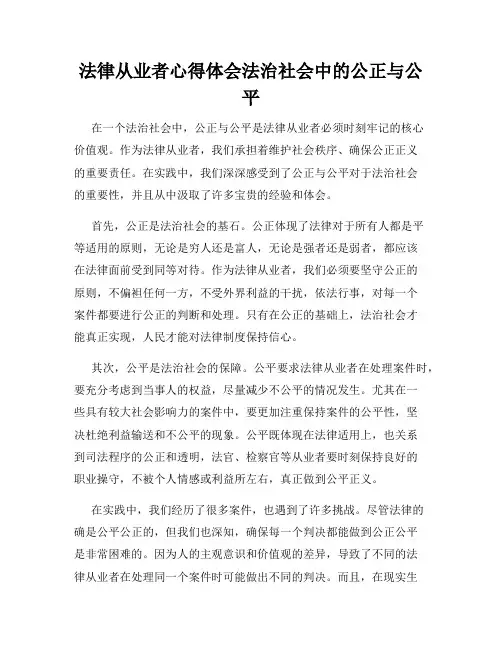 法律从业者心得体会法治社会中的公正与公平

在一个法治社会中，公正与公平是法律从业者必须时刻牢记的核心价值观。作为法律从业者，我们承担着维护社会秩序、确保公正正义的重要责任。在实践中，我们深深感受到了公正与公平对于法治社会的重要性，并且从中汲取了许多宝贵的经验和体会。

首先，公正是法治社会的基石。公正体现了法律对于所有人都是平等适用的原则，无论是穷人还是富人，无论是强者还是弱者，都应该在法律面前受到同等对待。作为法律从业者，我们必须要坚守公正的原则，不偏袒任何一方，不受外界利益的干扰，依法行事，对每一个案件都要进行公正的判断和处理。只有在公正的基础上，法治社会才能真正实现，人民才能对法律制度保持信心。

其次，公平是法治社会的保障。公平要求法律从业者在处理案件时，要充分考虑到当事人的权益，尽量减少不公平的情况发生。尤其在一些具有较大社会影响力的案件中，要更加注重保持案件的公平性，坚决杜绝利益输送和不公平的现象。公平既体现在法律适用上，也关系到司法程序的公正和透明，法官、检察官等从业者要时刻保持良好的职业操守，不被个人情感或利益所左右，真正做到公平正义。

在实践中，我们经历了很多案件，也遇到了许多挑战。尽管法律的确是公平公正的，但我们也深知，确保每一个判决都能做到公正公平是非常困难的。因为人的主观意识和价值观的差异，导致了不同的法律从业者在处理同一个案件时可能做出不同的判决。而且，在现实生